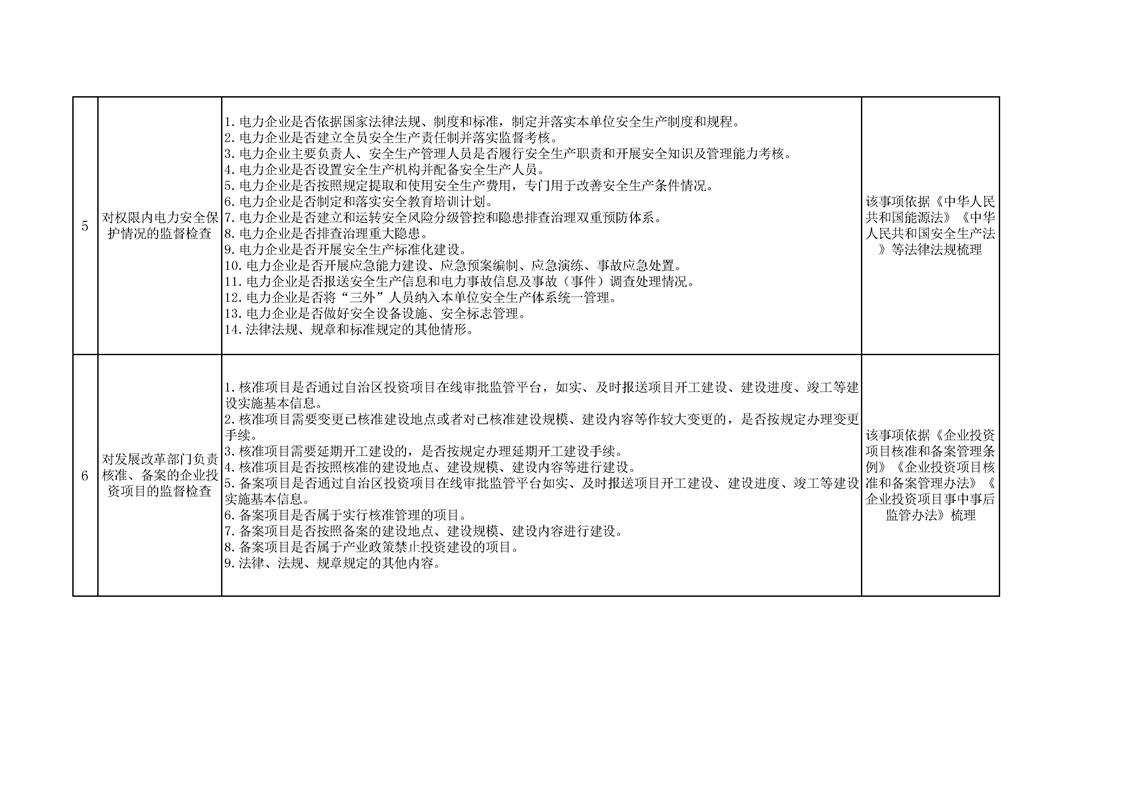 | 5 | 对权限内电力安全保护情况的监督检查 | 1.电力企业是否依据国家法律法规、制度和标准，制定并落实本单位安全生产制度和规程。 2.电力企业是否建立全员安全生产责任制并落实监督考核。 3.电力企业主要负责人、安全生产管理人员是否履行安全生产职责和开展安全知识及管理能力考核。 4.电力企业是否设置安全生产机构并配备安全生产人员。 5.电力企业是否按照规定提取和使用安全生产费用，专门用于改善安全生产条件情况。 6.电力企业是否制定和落实安全教育培训计划。 7.电力企业是否建立和运转安全风险分级管控和隐患排查治理双重预防体系。 8.电力企业是否排查治理重大隐患。 9.电力企业是否开展安全生产标准化建设。 10.电力企业是否开展应急能力建设、应急预案编制、应急演练、事故应急处置。 11.电力企业是否报送安全生产信息和电力事故信息及事故（事件）调查处理情况。 12.电力企业是否将“三外”人员纳入本单位安全生产体系统一管理。 13.电力企业是否做好安全设备设施、安全标志管理。 14.法律法规、规章和标准规定的其他情形。 | 该事项依据《中华人民共和国能源法》《中华人民共和国安全生产法》等法律法规梳理 |
|---|---|---|---|
| 6 | 对发展改革部门负责核准、备案的企业投资项目的监督检查 | 1.核准项目是否通过自治区投资项目在线审批监管平台，如实、及时报送项目开工建设、建设进度、竣工等建设实施基本信息。 2.核准项目需要变更已核准建设地点或者对已核准建设规模、建设内容等作较大变更的，是否按规定办理变更手续。 3.核准项目需要延期开工建设的，是否按规定办理延期开工建设手续。 4.核准项目是否按照核准的建设地点、建设规模、建设内容等进行建设。 5.备案项目是否通过自治区投资项目在线审批监管平台如实、及时报送项目开工建设、建设进度、竣工等建设实施基本信息。 6.备案项目是否属于实行核准管理的项目。 7.备案项目是否按照备案的建设地点、建设规模、建设内容进行建设。 8.备案项目是否属于产业政策禁止投资建设的项目。 9.法律、法规、规章规定的其他内容。 | 该事项依据《企业投资项目核准和备案管理条例》《企业投资项目核准和备案管理办法》《企业投资项目事中事后监管办法》梳理 |